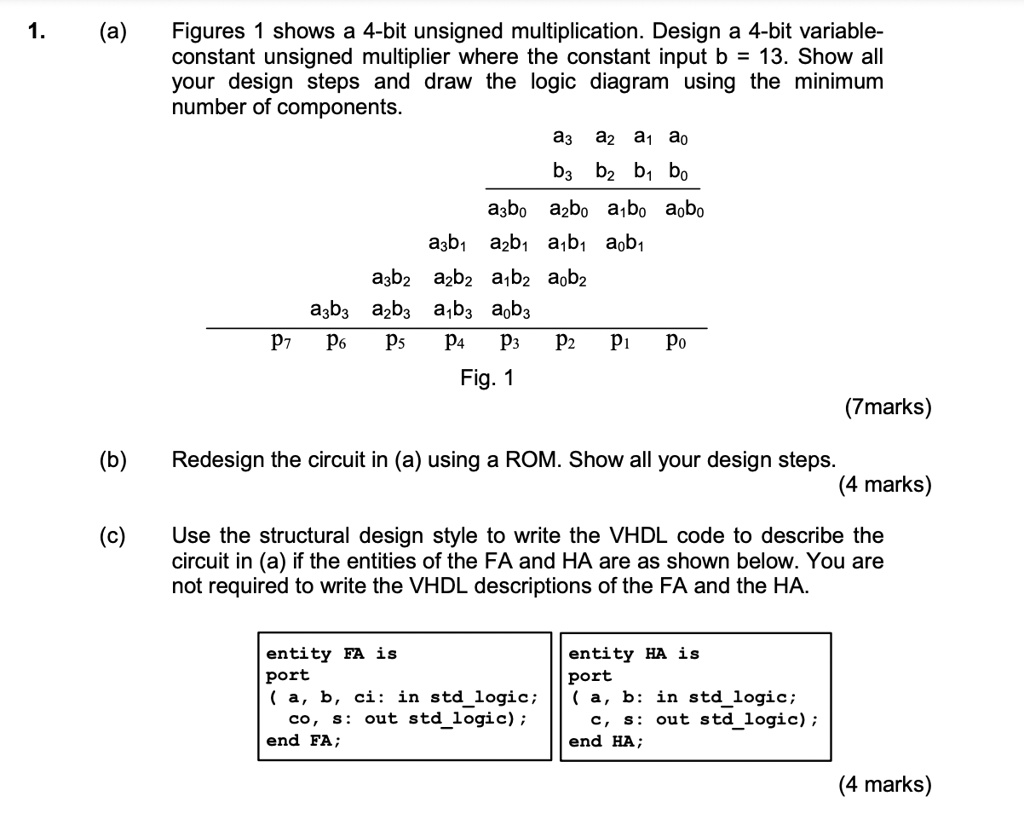 1. (a) Figures 1 shows a 4-bit unsigned multiplication. Design a 4-bit variable-constant unsigned multiplier where the constant input b = 13. Show all your design steps and draw the logic diagram using the minimum number of components.

$a_3$ $a_2$ $a_1$ $a_0$
$b_3$ $b_2$ $b_1$ $b_0$
$a_3b_0$ $a_2b_0$ $a_1b_0$ $a_0b_0$
$a_3b_1$ $a_2b_1$ $a_1b_1$ $a_0b_1$
$a_3b_2$ $a_2b_2$ $a_1b_2$ $a_0b_2$
$a_3b_3$ $a_2b_3$ $a_1b_3$ $a_0b_3$
$p_7$ $p_6$ $p_5$ $p_4$ $p_3$ $p_2$ $p_1$ $p_0$

Fig. 1

(7marks)

(b) Redesign the circuit in (a) using a ROM. Show all your design steps.
(4 marks)

(c) Use the structural design style to write the VHDL code to describe the circuit in (a) if the entities of the FA and HA are as shown below. You are not required to write the VHDL descriptions of the FA and the HA.

entity FA is
port
( a, b, ci: in std_logic;
co, s: out std_logic);
end FA;

entity HA is
port
( a, b: in std_logic;
c, s: out std_logic);
end HA;

(4 marks)